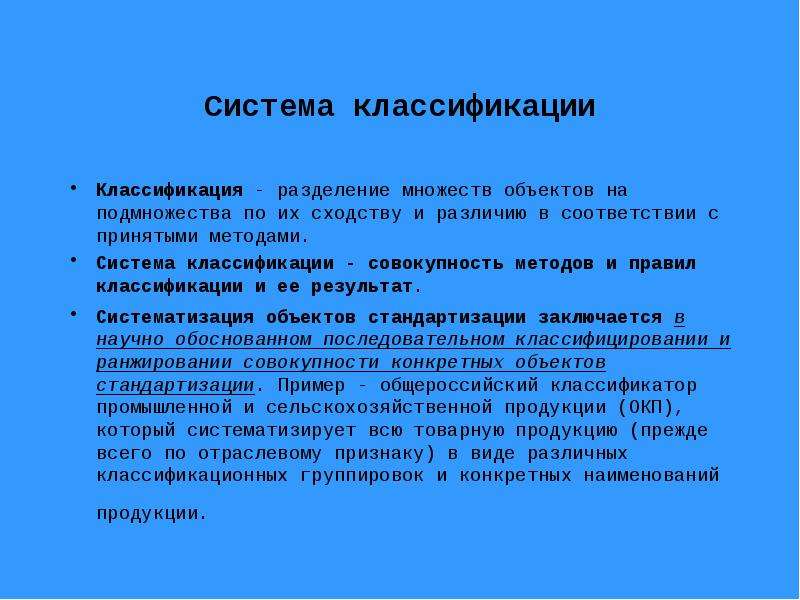 Система классификации

• Классификация – разделение множеств объектов на подмножества по их сходству и различию в соответствии с принятыми методами.

• Система классификации - совокупность методов и правил классификации и ее результат.

• Систематизация объектов стандартизации заключается в научно обоснованном последовательном классифицировании и ранжировании совокупности конкретных объектов стандартизации. Пример – общероссийский классификатор промышленной и сельскохозяйственной продукции (ОКП), который систематизирует всю товарную продукцию (прежде всего по отраслевому признаку) в виде различных классификационных группировок и конкретных наименований продукции.